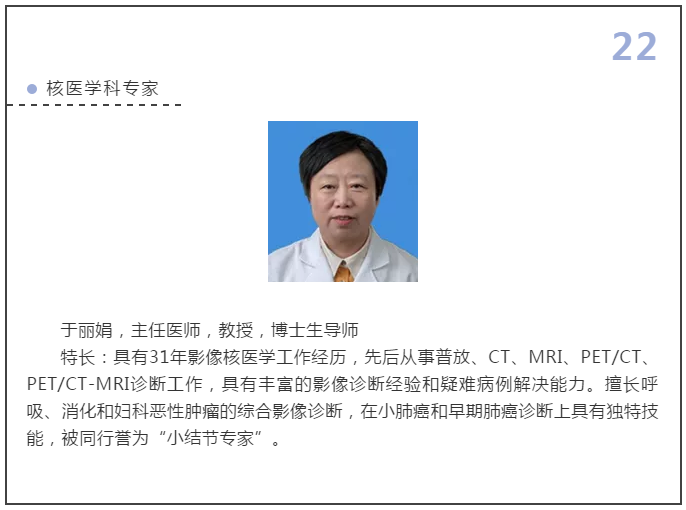 22

核医学科专家

于丽娟，主任医师，教授，博士生导师

特长：具有31年影像核医学工作经历，先后从事普放、CT、MRI、PET/CT、PET/CT-MRI诊断工作，具有丰富的影像诊断经验和疑难病例解决能力。擅长呼吸、消化和妇科恶性肿瘤的综合影像诊断，在小肺癌和早期肺癌诊断上具有独特技能，被同行誉为“小结节专家”。